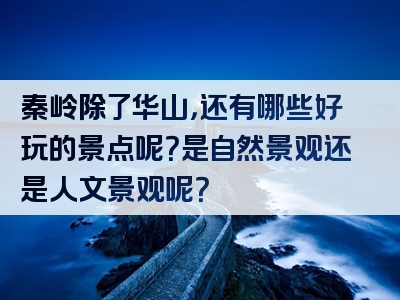 秦岭除了华山,还有哪些好玩的景点呢?是自然景观还是人文景观呢?